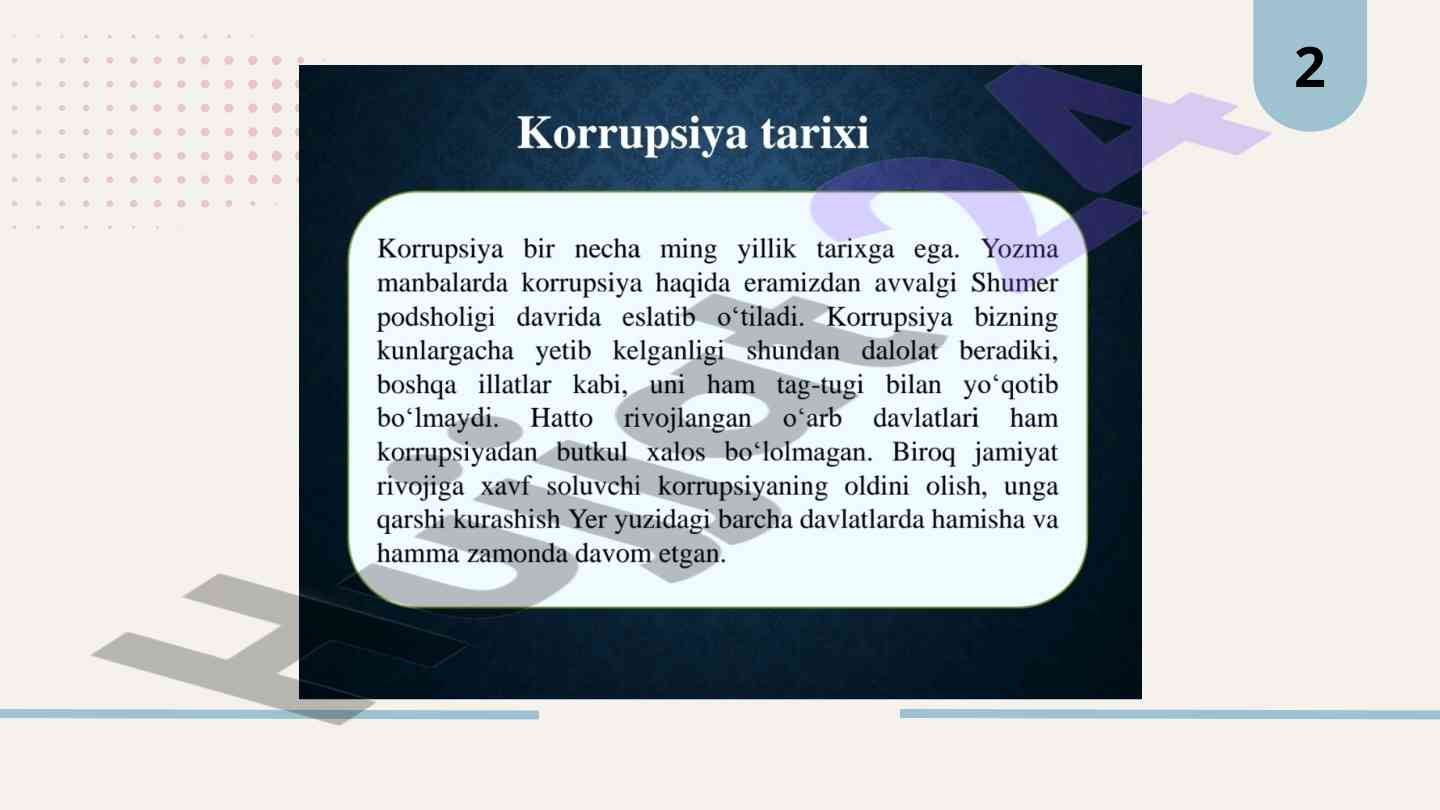 2

Korrupsiya tarixi

Korrupsiya bir necha ming yillik tarixga ega. Yozma manbalarda korrupsiya haqida eramizdan avvalgi Shumer podsholigi davrida eslatib o'tiladi. Korrupsiya bizning kunlargacha yetib kelganligi shundan dalolat beradiki, boshqa illatlar kabi, uni ham tag-tugi bilan yo'qotib bo'lmaydi. Hatto rivojlangan o'arb davlatlari ham korrupsiyadan butkul xalos bo'lolmagan. Biroq jamiyat rivojiga xavf soluvchi korrupsiyaning oldini olish, unga qarshi kurashish Yer yuzidagi barcha davlatlarda hamisha va hamma zamonda davom etgan.

Hujjat24